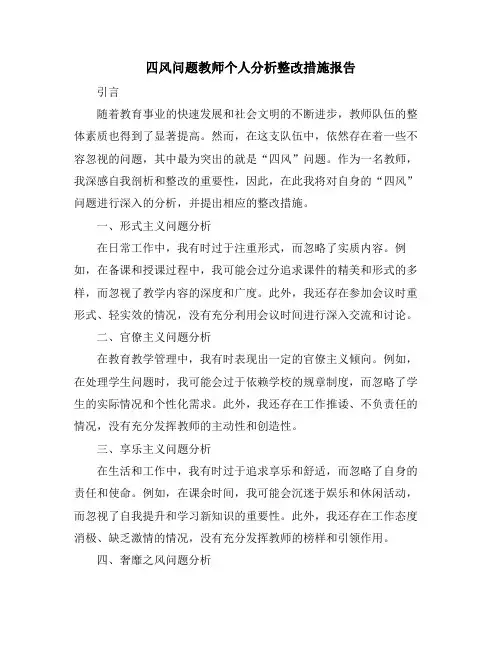 四风问题教师个人分析整改措施报告

引言

随着教育事业的快速发展和社会文明的不断进步，教师队伍的整体素质也得到了显著提高。然而，在这支队伍中，依然存在着一些不容忽视的问题，其中最为突出的就是“四风”问题。作为一名教师，我深感自我剖析和整改的重要性，因此，在此我将对自身的“四风”问题进行深入的分析，并提出相应的整改措施。

一、形式主义问题分析

在日常工作中，我有时过于注重形式，而忽略了实质内容。例如，在备课和授课过程中，我可能会过分追求课件的精美和形式的多样，而忽视了教学内容的深度和广度。此外，我还存在参加会议时重形式、轻实效的情况，没有充分利用会议时间进行深入交流和讨论。

二、官僚主义问题分析

在教育教学管理中，我有时表现出一定的官僚主义倾向。例如，在处理学生问题时，我可能会过于依赖学校的规章制度，而忽略了学生的实际情况和个性化需求。此外，我还存在工作推诿、不负责任的情况，没有充分发挥教师的主动性和创造性。

三、享乐主义问题分析

在生活和工作中，我有时过于追求享乐和舒适，而忽略了自身的责任和使命。例如，在课余时间，我可能会沉迷于娱乐和休闲活动，而忽视了自我提升和学习新知识的重要性。此外，我还存在工作态度消极、缺乏激情的情况，没有充分发挥教师的榜样和引领作用。

四、奢靡之风问题分析